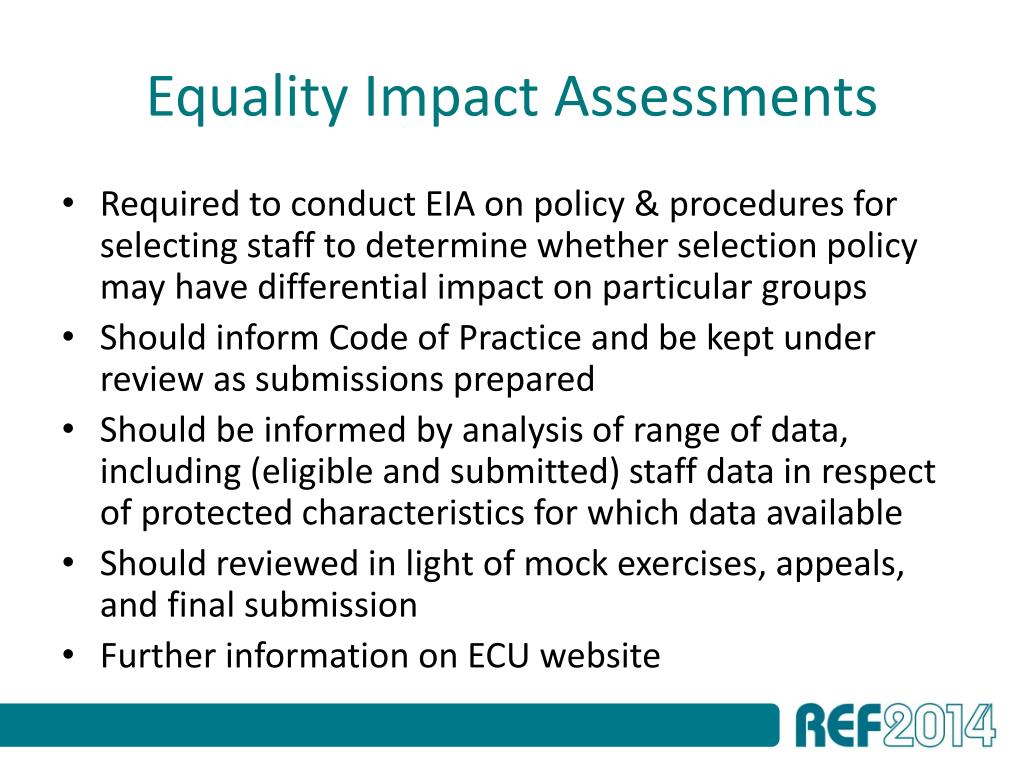 Equality Impact Assessments

• Required to conduct EIA on policy & procedures for selecting staff to determine whether selection policy may have differential impact on particular groups
• Should inform Code of Practice and be kept under review as submissions prepared
• Should be informed by analysis of range of data, including (eligible and submitted) staff data in respect of protected characteristics for which data available
• Should reviewed in light of mock exercises, appeals, and final submission
• Further information on ECU website

REF2014